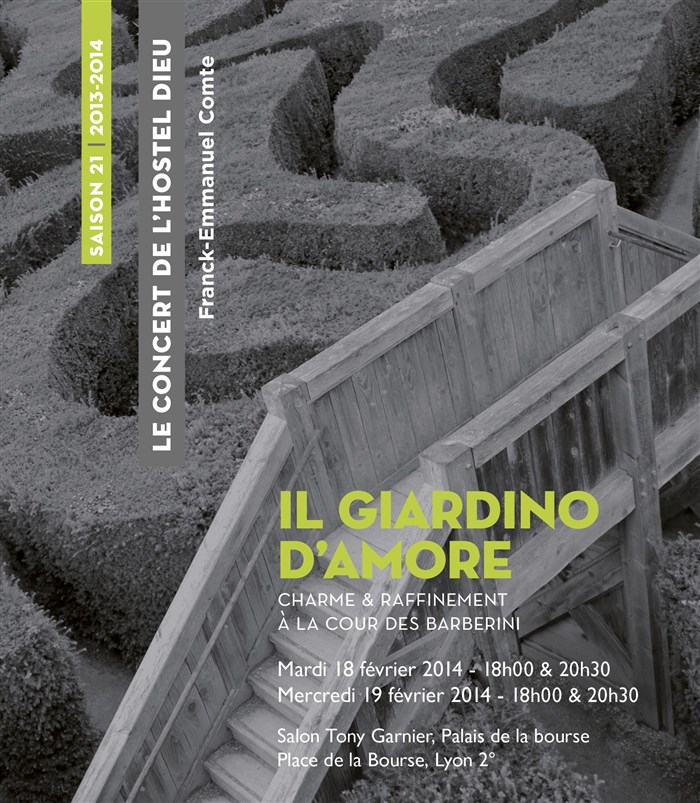 SAISON 21 | 2013-2014

LE CONCERT DE L'HOSTEL DIEU

Franck-Emmanuel Comte

IL GIARDINO D'AMORE

CHARME & RAFFINEMENT
À LA COUR DES BARBERINI

Mardi 18 février 2014 - 18h00 & 20h30
Mercredi 19 février 2014 - 18h00 & 20h30

Salon Tony Garnier, Palais de la bourse
Place de la Bourse, Lyon 2°